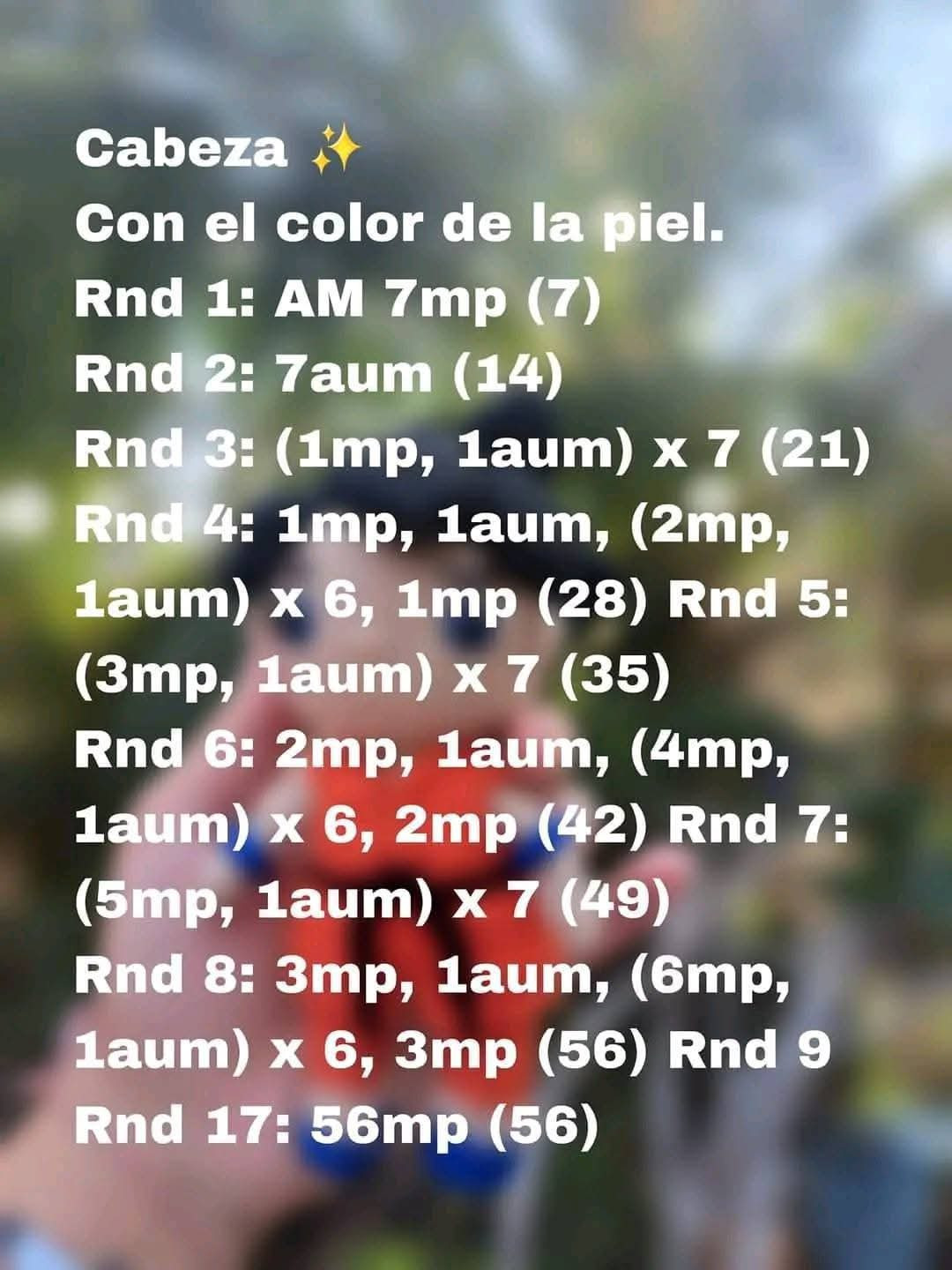 Cabeza ✨
Con el color de la piel.
Rnd 1: AM 7mp (7)
Rnd 2: 7aum (14)
Rnd 3: (1mp, 1aum) x 7 (21)
Rnd 4: 1mp, 1aum, (2mp, 1aum) x 6, 1mp (28) Rnd 5: (3mp, 1aum) x 7 (35)
Rnd 6: 2mp, 1aum, (4mp, 1aum) x 6, 2mp (42) Rnd 7: (5mp, 1aum) x 7 (49)
Rnd 8: 3mp, 1aum, (6mp, 1aum) x 6, 3mp (56) Rnd 9
Rnd 17: 56mp (56)